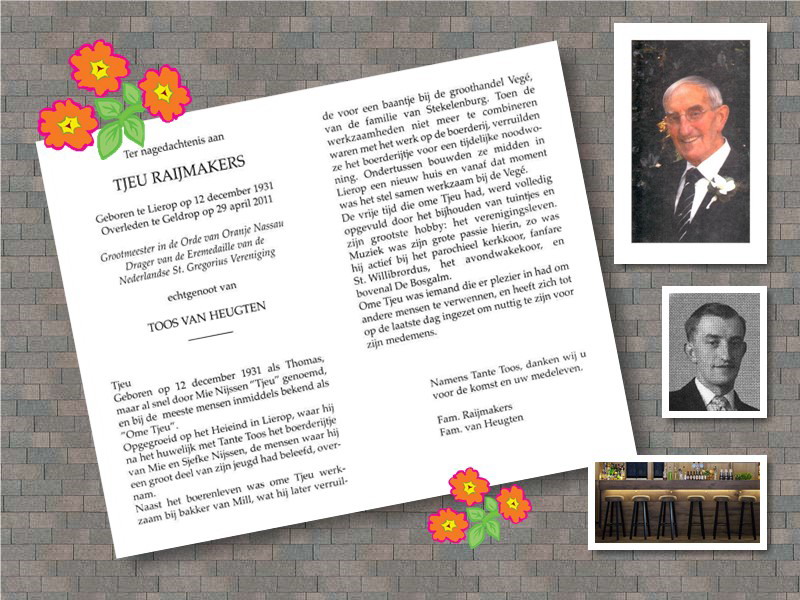 Ter nagedachtenis aan

TJEU RAIJMAKERS

Geboren te Lierop op 12 december 1931
Overleden te Geldrop op 29 april 2011

Grootmeester in de Orde van Oranje Nassau
Drager van de Eremedaille van de
Nederlandse St. Gregorius Vereniging

echtgenoot van

TOOS VAN HEUGTEN

Tjeu
Geboren op 12 december 1931 als Thomas, maar al snel door Mie Nijssen "Tjeu" genoemd, en bij de meeste mensen inmiddels bekend als "Ome Tjeu".
Opgegroeid op het Heieind in Lierop, waar hij na het huwelijk met Tante Toos het boerderijtje van Mie en Sjefke Nijssen, de mensen waar hij een groot deel van zijn jeugd had beleefd, overnam.
Naast het boerenleven was ome Tjeu werkzaam bij bakker van Mill, wat hij later verruilde voor een baantje bij de groothandel Vegé, van de familie van Stekelenburg. Toen de werkzaamheden niet meer te combineren waren met het werk op de boerderij, verruilden ze het boerderijtje voor een tijdelijke noodwoning. Ondertussen bouwden ze midden in Lierop een nieuw huis en vanaf dat moment was het stel samen werkzaam bij de Vegé.
De vrije tijd die ome Tjeu had, werd volledig opgevuld door het bijhouden van tuintjes en zijn grootste hobby: het verenigingsleven. Muziek was zijn grote passie hierin, zo was hij actief bij het parochieel kerkkoor, fanfare St. Willibrordus, het avondwakekoor, en bovenal De Bosgalm.
Ome Tjeu was iemand die er plezier in had om andere mensen te verwennen, en heeft zich tot op de laatste dag ingezet om nuttig te zijn voor zijn medemens.

Namens Tante Toos, danken wij u voor de komst en uw medeleven.

Fam. Raijmakers
Fam. van Heugten